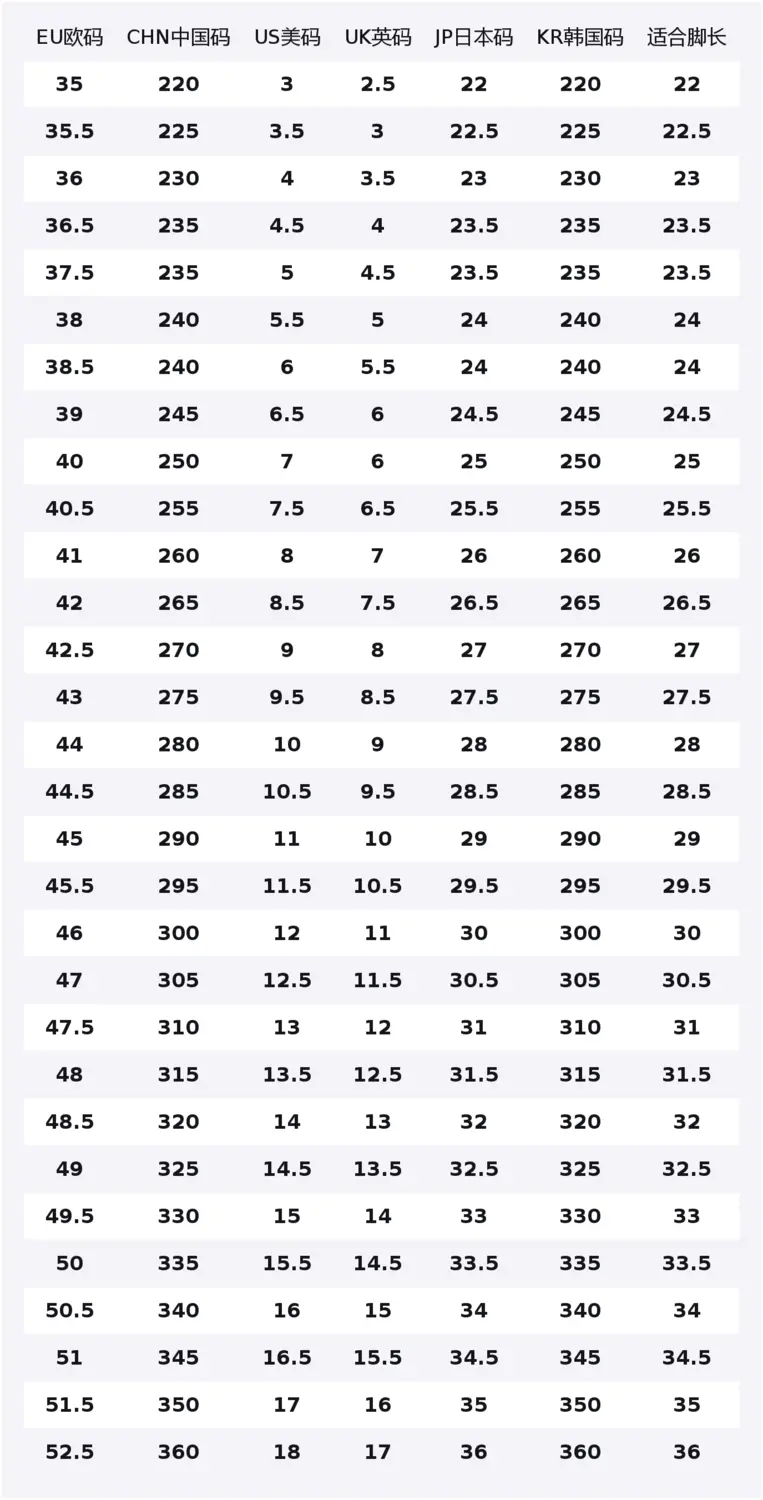 | EU欧码 | CHN中国码 | US美码 | UK英码 | JP日本码 | KR韩国码 | 适合脚长 |
|---|---|---|---|---|---|---|
| 35 | 220 | 3 | 2.5 | 22 | 220 | 22 |
| 35.5 | 225 | 3.5 | 3 | 22.5 | 225 | 22.5 |
| 36 | 230 | 4 | 3.5 | 23 | 230 | 23 |
| 36.5 | 235 | 4.5 | 4 | 23.5 | 235 | 23.5 |
| 37.5 | 235 | 5 | 4.5 | 23.5 | 235 | 23.5 |
| 38 | 240 | 5.5 | 5 | 24 | 240 | 24 |
| 38.5 | 240 | 6 | 5.5 | 24 | 240 | 24 |
| 39 | 245 | 6.5 | 6 | 24.5 | 245 | 24.5 |
| 40 | 250 | 7 | 6 | 25 | 250 | 25 |
| 40.5 | 255 | 7.5 | 6.5 | 25.5 | 255 | 25.5 |
| 41 | 260 | 8 | 7 | 26 | 260 | 26 |
| 42 | 265 | 8.5 | 7.5 | 26.5 | 265 | 26.5 |
| 42.5 | 270 | 9 | 8 | 27 | 270 | 27 |
| 43 | 275 | 9.5 | 8.5 | 27.5 | 275 | 27.5 |
| 44 | 280 | 10 | 9 | 28 | 280 | 28 |
| 44.5 | 285 | 10.5 | 9.5 | 28.5 | 285 | 28.5 |
| 45 | 290 | 11 | 10 | 29 | 290 | 29 |
| 45.5 | 295 | 11.5 | 10.5 | 29.5 | 295 | 29.5 |
| 46 | 300 | 12 | 11 | 30 | 300 | 30 |
| 47 | 305 | 12.5 | 11.5 | 30.5 | 305 | 30.5 |
| 47.5 | 310 | 13 | 12 | 31 | 310 | 31 |
| 48 | 315 | 13.5 | 12.5 | 31.5 | 315 | 31.5 |
| 48.5 | 320 | 14 | 13 | 32 | 320 | 32 |
| 49 | 325 | 14.5 | 13.5 | 32.5 | 325 | 32.5 |
| 49.5 | 330 | 15 | 14 | 33 | 330 | 33 |
| 50 | 335 | 15.5 | 14.5 | 33.5 | 335 | 33.5 |
| 50.5 | 340 | 16 | 15 | 34 | 340 | 34 |
| 51 | 345 | 16.5 | 15.5 | 34.5 | 345 | 34.5 |
| 51.5 | 350 | 17 | 16 | 35 | 350 | 35 |
| 52.5 | 360 | 18 | 17 | 36 | 360 | 36 |